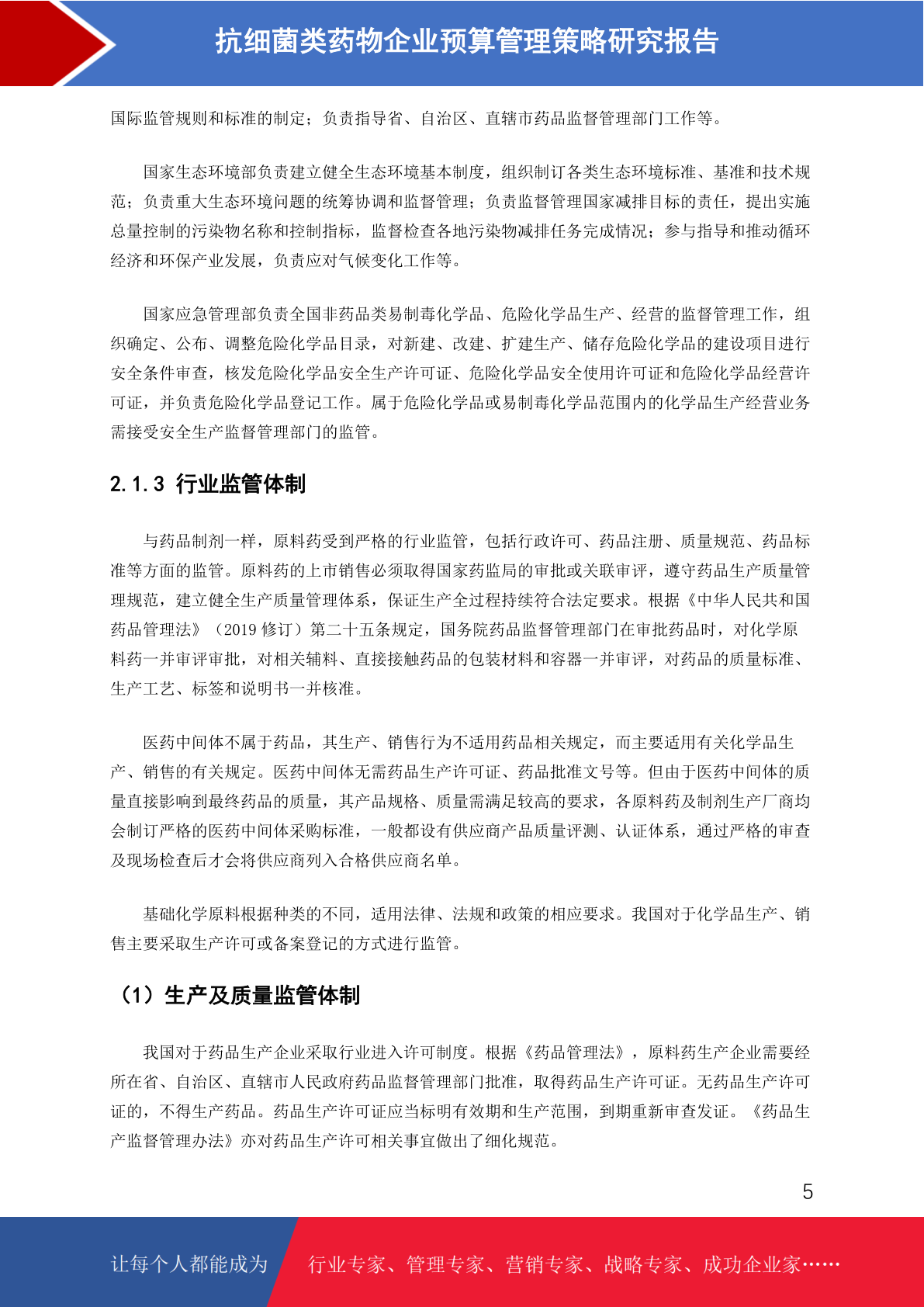 抗细菌类药物企业预算管理策略研究报告

国际监管规则和标准的制定；负责指导省、自治区、直辖市药品监督管理部门工作等。

国家生态环境部负责建立健全生态环境基本制度，组织制订各类生态环境标准、基准和技术规范；负责重大生态环境问题的统筹协调和监督管理；负责监督管理国家减排目标的责任，提出实施总量控制的污染物名称和控制指标，监督检查各地污染物减排任务完成情况；参与指导和推动循环经济和环保产业发展，负责应对气候变化工作等。

国家应急管理部负责全国非药品类易制毒化学品、危险化学品生产、经营的监督管理工作，组织确定、公布、调整危险化学品目录，对新建、改建、扩建生产、储存危险化学品的建设项目进行安全条件审查，核发危险化学品安全生产许可证、危险化学品安全使用许可证和危险化学品经营许可证，并负责危险化学品登记工作。属于危险化学品或易制毒化学品范围内的化学品生产经营业务需接受安全生产监督管理部门的监管。

2.1.3 行业监管体制

与药品制剂一样，原料药受到严格的行业监管，包括行政许可、药品注册、质量规范、药品标准等方面的监管。原料药的上市销售必须取得国家药监局的审批或关联审评，遵守药品生产质量管理规范，建立健全生产质量管理体系，保证生产全过程持续符合法定要求。根据《中华人民共和国药品管理法》（2019 修订）第二十五条规定，国务院药品监督管理部门在审批药品时，对化学原料药一并审评审批，对相关辅料、直接接触药品的包装材料和容器一并审评，对药品的质量标准、生产工艺、标签和说明书一并核准。

医药中间体不属于药品，其生产、销售行为不适用药品相关规定，而主要适用有关化学品生产、销售的有关规定。医药中间体无需药品生产许可证、药品批准文号等。但由于医药中间体的质量直接影响到最终药品的质量，其产品规格、质量需满足较高的要求，各原料药及制剂生产厂商均会制订严格的医药中间体采购标准，一般都设有供应商产品质量评测、认证体系，通过严格的审查及现场检查后才会将供应商列入合格供应商名单。

基础化学原料根据种类的不同，适用法律、法规和政策的相应要求。我国对于化学品生产、销售主要采取生产许可或备案登记的方式进行监管。

（1）生产及质量监管体制

我国对于药品生产企业采取行业进入许可制度。根据《药品管理法》，原料药生产企业需要经所在省、自治区、直辖市人民政府药品监督管理部门批准，取得药品生产许可证。无药品生产许可证的，不得生产药品。药品生产许可证应当标明有效期和生产范围，到期重新审查发证。《药品生产监督管理办法》亦对药品生产许可相关事宜做出了细化规范。

5

让每个人都能成为 行业专家、管理专家、营销专家、战略专家、成功企业家……